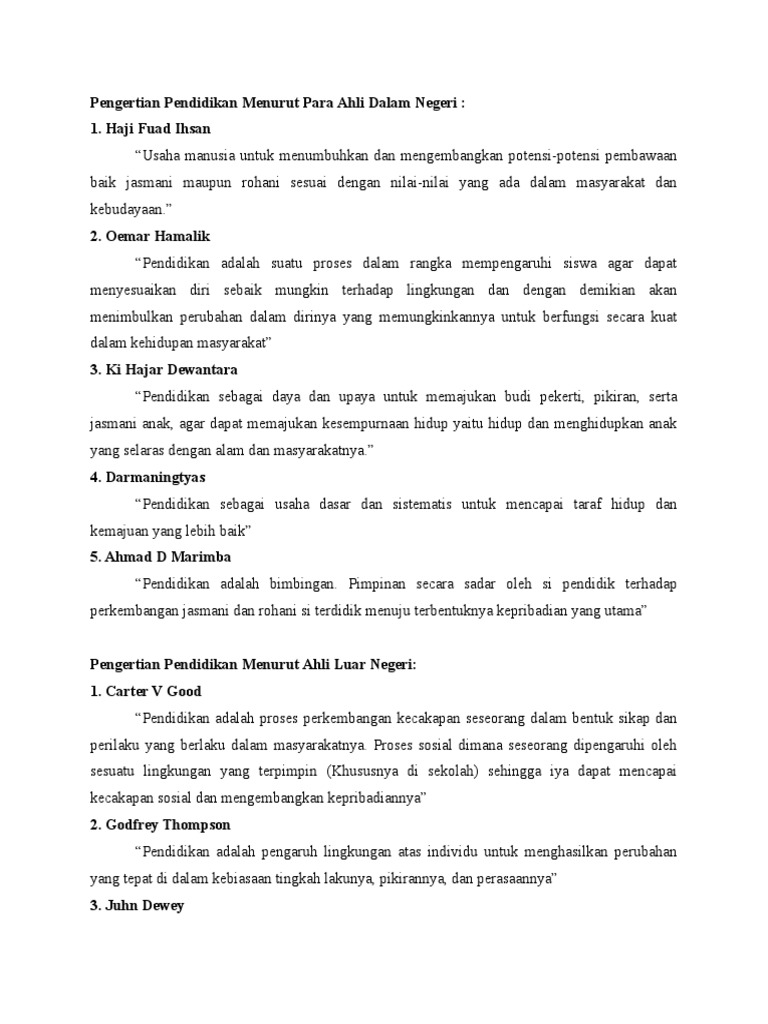 Pengertian Pendidikan Menurut Para Ahli Dalam Negeri :

1. Haji Fuad Ihsan

“Usaha manusia untuk menumbuhkan dan mengembangkan potensi-potensi pembawaan baik jasmani maupun rohani sesuai dengan nilai-nilai yang ada dalam masyarakat dan kebudayaan.”

2. Oemar Hamalik

“Pendidikan adalah suatu proses dalam rangka mempengaruhi siswa agar dapat menyesuaikan diri sebaik mungkin terhadap lingkungan dan dengan demikian akan menimbulkan perubahan dalam dirinya yang memungkinkannya untuk berfungsi secara kuat dalam kehidupan masyarakat”

3. Ki Hajar Dewantara

“Pendidikan sebagai daya dan upaya untuk memajukan budi pekerti, pikiran, serta jasmani anak, agar dapat memajukan kesempurnaan hidup yaitu hidup dan menghidupkan anak yang selaras dengan alam dan masyarakatnya.”

4. Darmaningtyas

“Pendidikan sebagai usaha dasar dan sistematis untuk mencapai taraf hidup dan kemajuan yang lebih baik”

5. Ahmad D Marimba

“Pendidikan adalah bimbingan. Pimpinan secara sadar oleh si pendidik terhadap perkembangan jasmani dan rohani si terdidik menuju terbentuknya kepribadian yang utama”

Pengertian Pendidikan Menurut Ahli Luar Negeri:

1. Carter V Good

“Pendidikan adalah proses perkembangan kecakapan seseorang dalam bentuk sikap dan perilaku yang berlaku dalam masyarakatnya. Proses sosial dimana seseorang dipengaruhi oleh sesuatu lingkungan yang terpimpin (Khususnya di sekolah) sehingga iya dapat mencapai kecakapan sosial dan mengembangkan kepribadiannya”

2. Godfrey Thompson

“Pendidikan adalah pengaruh lingkungan atas individu untuk menghasilkan perubahan yang tepat di dalam kebiasaan tingkah lakunya, pikirannya, dan perasaannya”

3. Juhn Dewey